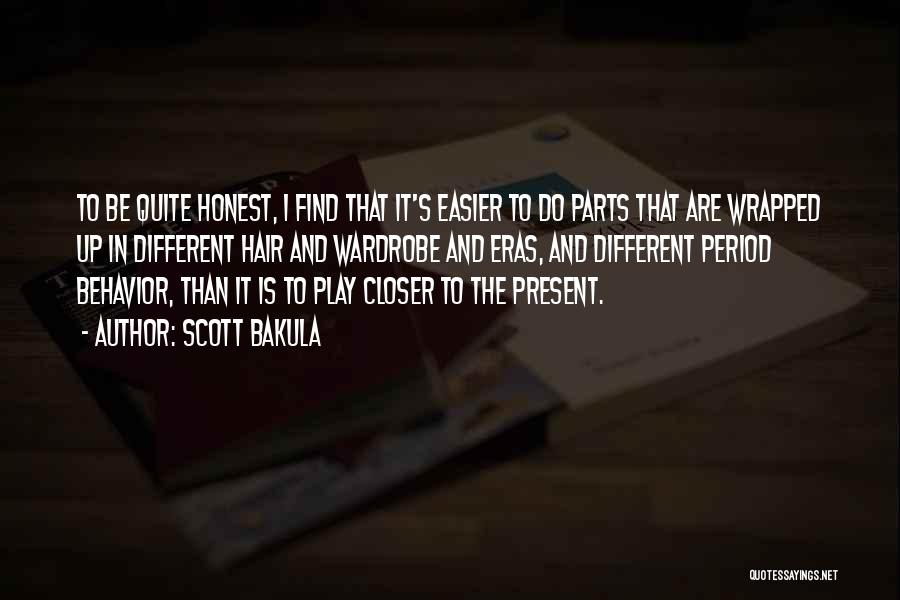 TO BE QUITE HONEST, I FIND THAT IT'S EASIER TO DO PARTS THAT ARE WRAPPED UP IN DIFFERENT HAIR AND WARDROBE AND ERAS, AND DIFFERENT PERIOD BEHAVIOR, THAN IT IS TO PLAY CLOSER TO THE PRESENT.

- AUTHOR: SCOTT BAKULA

QUOTESSAYINGS.NET